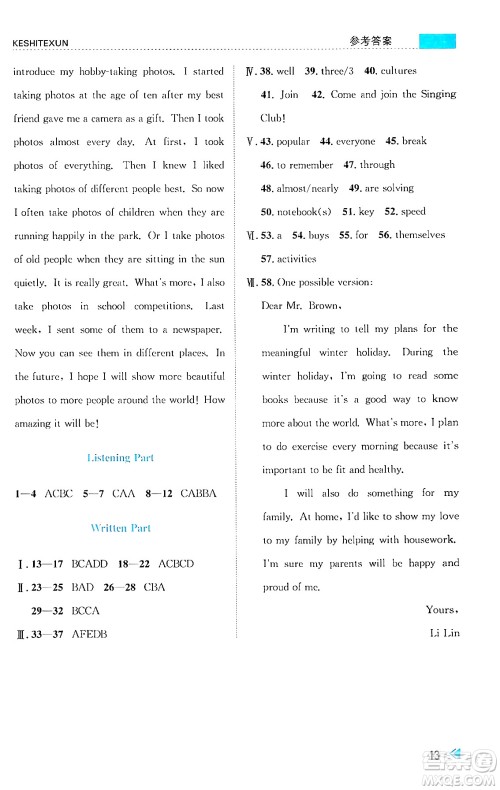 KESHITEXUN

参考答案

introduce my hobby-taking photos. I started taking photos at the age of ten after my best friend gave me a camera as a gift. Then I took photos almost every day. At first, I took photos of everything. Then I knew I liked taking photos of different people best. So now I often take photos of children when they are running happily in the park. Or I take photos of old people when they are sitting in the sun quietly. It is really great. What's more, I also take photos in school competitions. Last week, I sent some of them to a newspaper. Now you can see them in different places. In the future, I hope I will show more beautiful photos to more people around the world! How amazing it will be!

Listening Part

1—4 ACBC 5—7 CAA 8—12 CABBA

Written Part

Ⅰ. 13—17 BCADD 18—22 ACBCD

Ⅱ. 23—25 BAD 26—28 CBA

29—32 BCCA

Ⅲ. 33—37 AFEDB

Ⅳ. 38. well 39. three/3 40. cultures

41. Join 42. Come and join the Singing Club!

Ⅴ. 43. popular 44. everyone 45. break

46. to remember 47. through

48. almost/nearly 49. are solving

50. notebook(s) 51. key 52. speed

Ⅵ. 53. a 54. buys 55. for 56. themselves

57. activities

Ⅶ. 58. One possible version:

Dear Mr. Brown,

I'm writing to tell my plans for the meaningful winter holiday. During the winter holiday, I'm going to read some books because it's a good way to know more about the world. What's more, I plan to do exercise every morning because it's important to be fit and healthy.

I will also do something for my family. At home, I'd like to show my love to my family by helping with housework. I'm sure my parents will be happy and proud of me.

Yours,

Li Lin

13

MXQE.COM